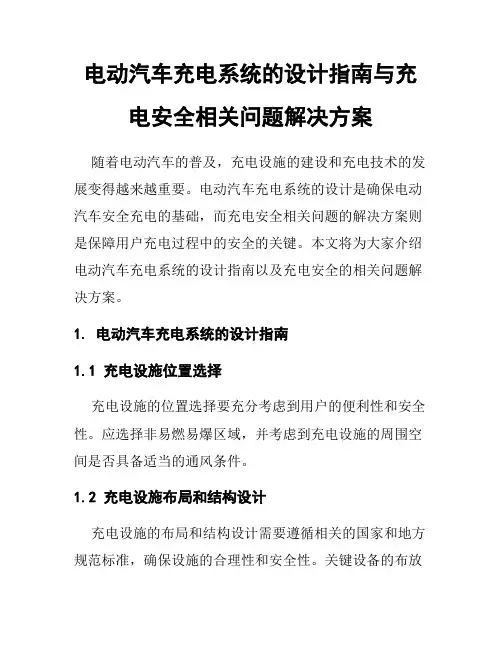 电动汽车充电系统的设计指南与充电安全相关问题解决方案

随着电动汽车的普及，充电设施的建设和充电技术的发展变得越来越重要。电动汽车充电系统的设计是确保电动汽车安全充电的基础，而充电安全相关问题的解决方案则是保障用户充电过程中的安全的关键。本文将为大家介绍电动汽车充电系统的设计指南以及充电安全的相关问题解决方案。

1. 电动汽车充电系统的设计指南

1.1 充电设施位置选择

充电设施的位置选择要充分考虑到用户的便利性和安全性。应选择非易燃易爆区域，并考虑到充电设施的周围空间是否具备适当的通风条件。

1.2 充电设施布局和结构设计

充电设施的布局和结构设计需要遵循相关的国家和地方规范标准，确保设施的合理性和安全性。关键设备的布放